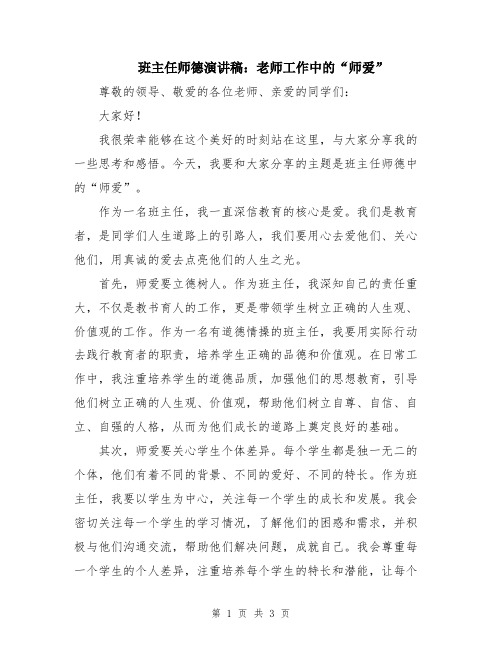 班主任师德演讲稿：老师工作中的“师爱”

尊敬的领导、敬爱的各位老师、亲爱的同学们：

大家好！

我很荣幸能够在这个美好的时刻站在这里，与大家分享我的一些思考和感悟。今天，我要和大家分享的主题是班主任师德中的“师爱”。

作为一名班主任，我一直深信教育的核心是爱。我们是教育者，是同学们人生道路上的引路人，我们要用心去爱他们、关心他们，用真诚的爱去点亮他们的人生之光。

首先，师爱要立德树人。作为班主任，我深知自己的责任重大，不仅是教书育人的工作，更是带领学生树立正确的人生观、价值观的工作。作为一名有道德情操的班主任，我要用实际行动去践行教育者的职责，培养学生正确的品德和价值观。在日常工作中，我注重培养学生的道德品质，加强他们的思想教育，引导他们树立正确的人生观、价值观，帮助他们树立自尊、自信、自立、自强的人格，从而为他们成长的道路上奠定良好的基础。

其次，师爱要关心学生个体差异。每个学生都是独一无二的个体，他们有着不同的背景、不同的爱好、不同的特长。作为班主任，我要以学生为中心，关注每一个学生的成长和发展。我会密切关注每一个学生的学习情况，了解他们的困惑和需求，并积极与他们沟通交流，帮助他们解决问题，成就自己。我会尊重每一个学生的个人差异，注重培养每个学生的特长和潜能，让每个

第 1 页 共 3 页